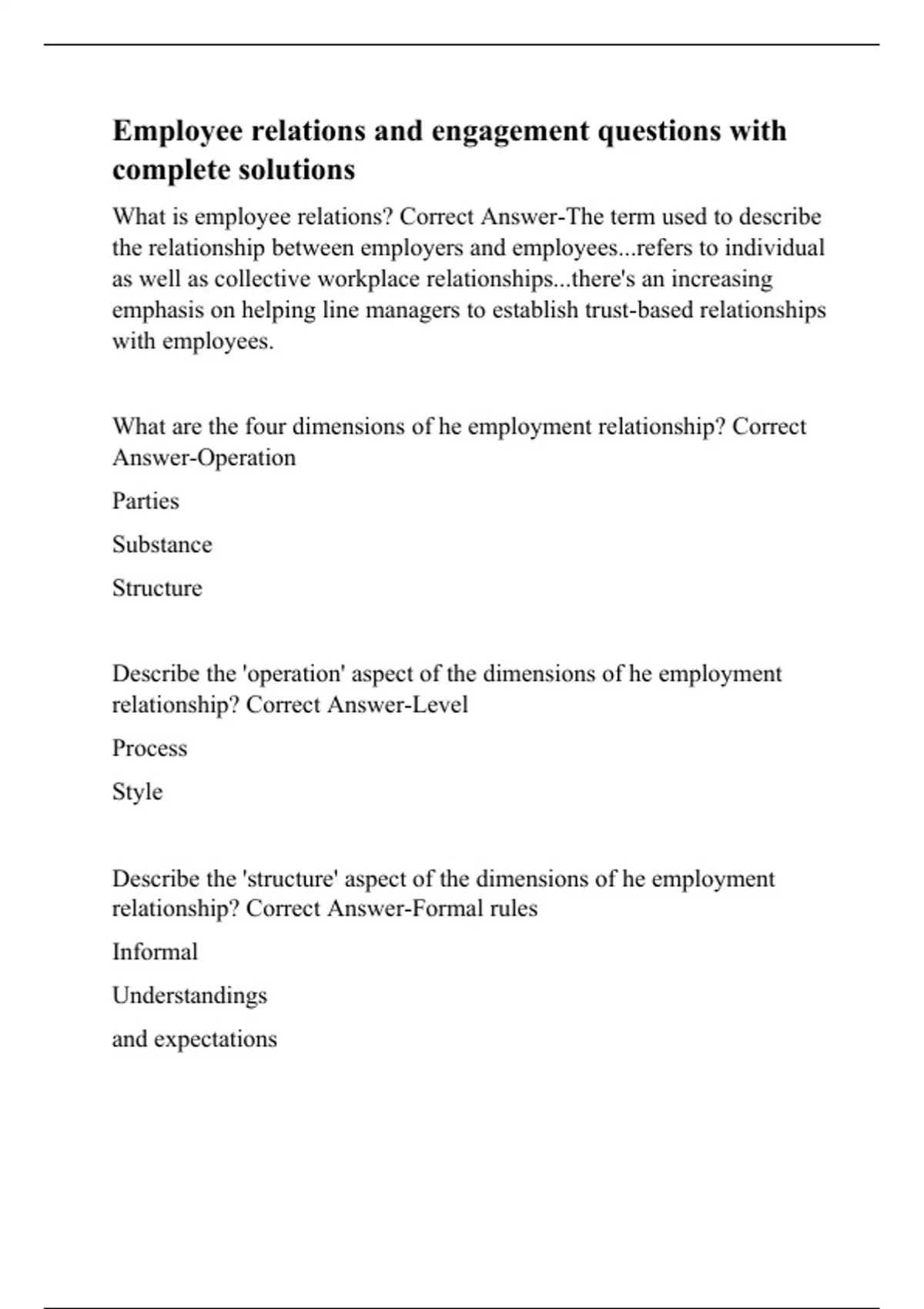 Employee relations and engagement questions with complete solutions

What is employee relations? Correct Answer-The term used to describe the relationship between employers and employees...refers to individual as well as collective workplace relationships...there's an increasing emphasis on helping line managers to establish trust-based relationships with employees.

What are the four dimensions of he employment relationship? Correct Answer-Operation

Parties

Substance

Structure

Describe the 'operation' aspect of the dimensions of he employment relationship? Correct Answer-Level

Process

Style

Describe the 'structure' aspect of the dimensions of he employment relationship? Correct Answer-Formal rules

Informal

Understandings

and expectations